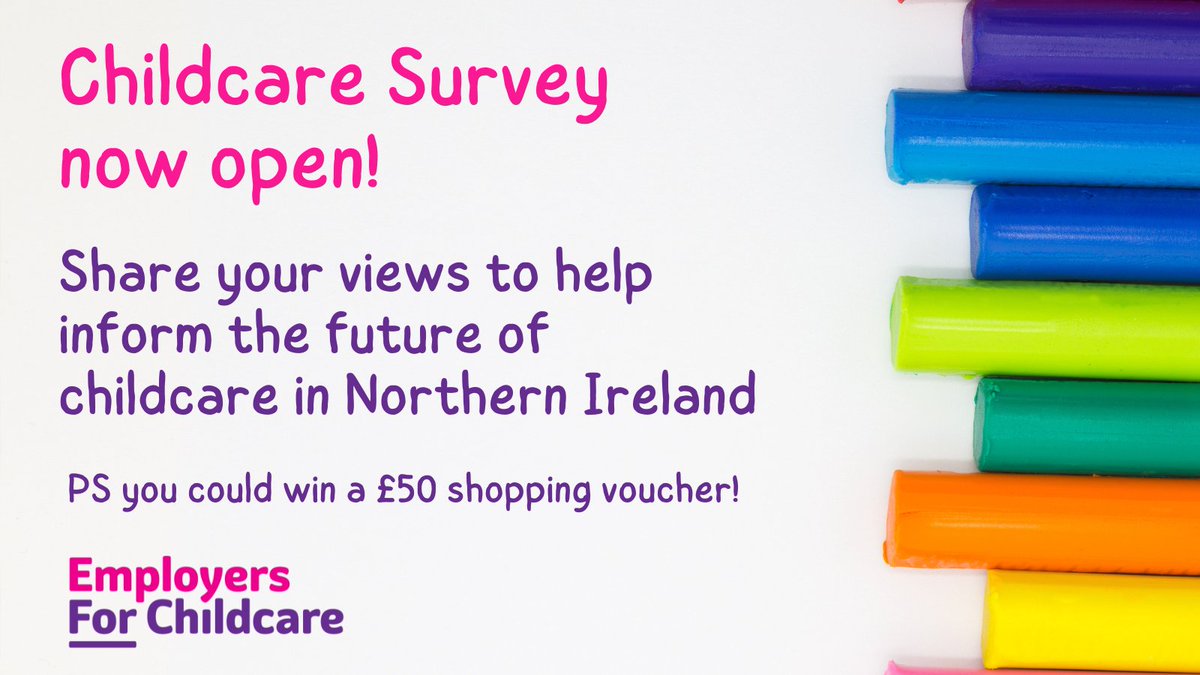 Childcare Survey now open!

Share your views to help inform the future of childcare in Northern Ireland

PS you could win a £50 shopping voucher!

Employers For Childcare